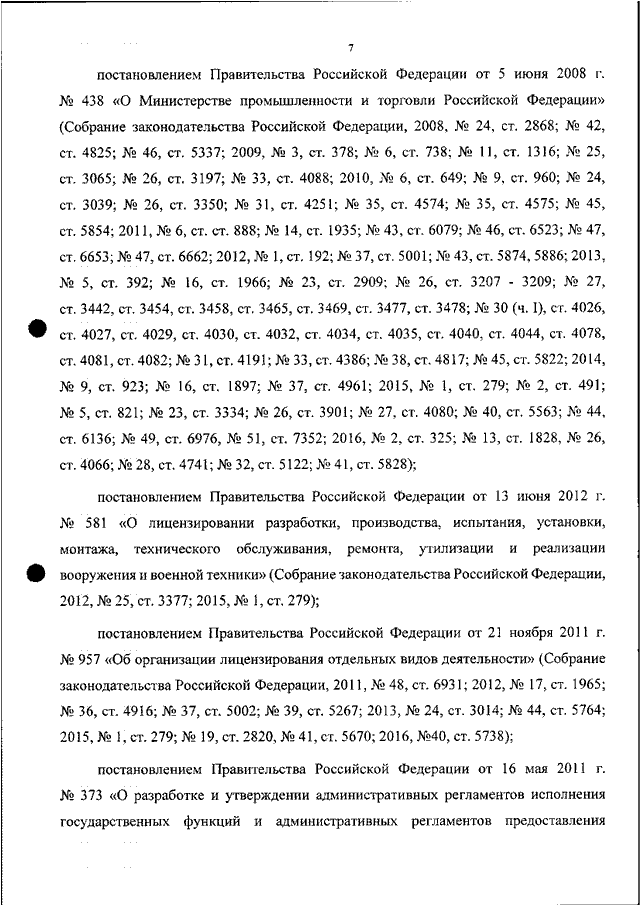 7

постановлением Правительства Российской Федерации от 5 июня 2008 г. № 438 «О Министерстве промышленности и торговли Российской Федерации» (Собрание законодательства Российской Федерации, 2008, № 24, ст. 2868; № 42, ст. 4825; № 46, ст. 5337; 2009, № 3, ст. 378; № 6, ст. 738; № 11, ст. 1316; № 25, ст. 3065; № 26, ст. 3197; № 33, ст. 4088; 2010, № 6, ст. 649; № 9, ст. 960; № 24, ст. 3039; № 26, ст. 3350; № 31, ст. 4251; № 35, ст. 4574; № 35, ст. 4575; № 45, ст. 5854; 2011, № 6, ст. ст. 888; № 14, ст. 1935; № 43, ст. 6079; № 46, ст. 6523; № 47, ст. 6653; № 47, ст. 6662; 2012, № 1, ст. 192; № 37, ст. 5001; № 43, ст. 5874, 5886; 2013, № 5, ст. 392; № 16, ст. 1966; № 23, ст. 2909; № 26, ст. 3207 - 3209; № 27, ст. 3442, ст. 3454, ст. 3458, ст. 3465, ст. 3469, ст. 3477, ст. 3478; № 30 (ч. I), ст. 4026, ст. 4027, ст. 4029, ст. 4030, ст. 4032, ст. 4034, ст. 4035, ст. 4040, ст. 4044, ст. 4078, ст. 4081, ст. 4082; № 31, ст. 4191; № 33, ст. 4386; № 38, ст. 4817; № 45, ст. 5822; 2014, № 9, ст. 923; № 16, ст. 1897; № 37, ст. 4961; 2015, № 1, ст. 279; № 2, ст. 491; № 5, ст. 821; № 23, ст. 3334; № 26, ст. 3901; № 27, ст. 4080; № 40, ст. 5563; № 44, ст. 6136; № 49, ст. 6976, № 51, ст. 7352; 2016, № 2, ст. 325; № 13, ст. 1828, № 26, ст. 4066; № 28, ст. 4741; № 32, ст. 5122; № 41, ст. 5828);

постановлением Правительства Российской Федерации от 13 июня 2012 г. № 581 «О лицензировании разработки, производства, испытания, установки, монтажа, технического обслуживания, ремонта, утилизации и реализации вооружения и военной техники» (Собрание законодательства Российской Федерации, 2012, № 25, ст. 3377; 2015, № 1, ст. 279);

постановлением Правительства Российской Федерации от 21 ноября 2011 г. № 957 «Об организации лицензирования отдельных видов деятельности» (Собрание законодательства Российской Федерации, 2011, № 48, ст. 6931; 2012, № 17, ст. 1965; № 36, ст. 4916; № 37, ст. 5002; № 39, ст. 5267; 2013, № 24, ст. 3014; № 44, ст. 5764; 2015, № 1, ст. 279; № 19, ст. 2820, № 41, ст. 5670; 2016, №40, ст. 5738);

постановлением Правительства Российской Федерации от 16 мая 2011 г. № 373 «О разработке и утверждении административных регламентов исполнения государственных функций и административных регламентов предоставления